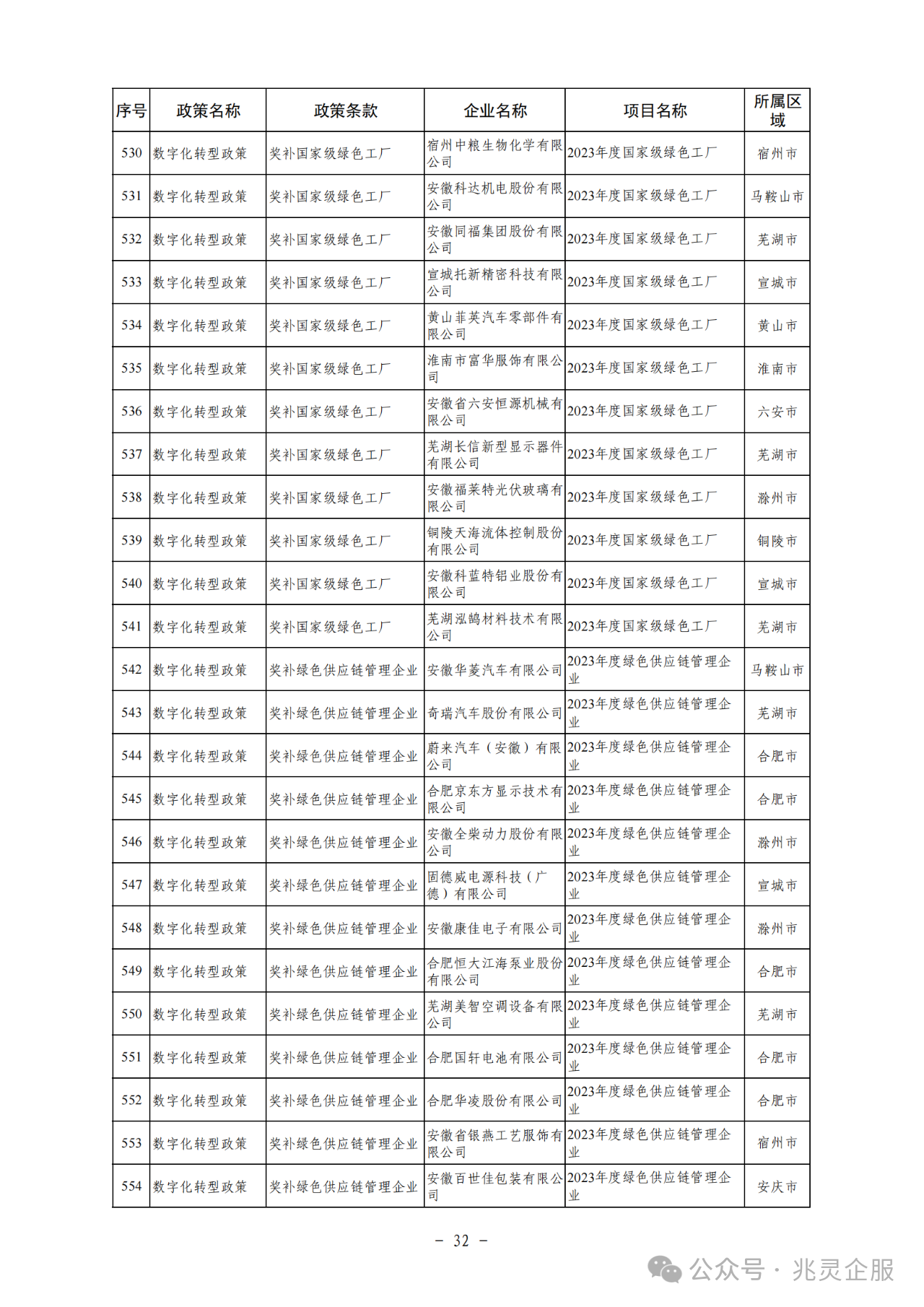 | 序号 | 政策名称 | 政策条款 | 企业名称 | 项目名称 | 所属区域 |
|---|---|---|---|---|---|
| 530 | 数字化转型政策 | 奖补国家级绿色工厂 | 宿州中粮生物化学有限公司 | 2023年度国家级绿色工厂 | 宿州市 |
| 531 | 数字化转型政策 | 奖补国家级绿色工厂 | 安徽科达机电股份有限公司 | 2023年度国家级绿色工厂 | 马鞍山市 |
| 532 | 数字化转型政策 | 奖补国家级绿色工厂 | 安徽同福集团股份有限公司 | 2023年度国家级绿色工厂 | 芜湖市 |
| 533 | 数字化转型政策 | 奖补国家级绿色工厂 | 宣城托新精密科技有限公司 | 2023年度国家级绿色工厂 | 宣城市 |
| 534 | 数字化转型政策 | 奖补国家级绿色工厂 | 黄山菲英汽车零部件有限公司 | 2023年度国家级绿色工厂 | 黄山市 |
| 535 | 数字化转型政策 | 奖补国家级绿色工厂 | 淮南市富华服饰有限公司 | 2023年度国家级绿色工厂 | 淮南市 |
| 536 | 数字化转型政策 | 奖补国家级绿色工厂 | 安徽省六安恒源机械有限公司 | 2023年度国家级绿色工厂 | 六安市 |
| 537 | 数字化转型政策 | 奖补国家级绿色工厂 | 芜湖长信新型显示器件有限公司 | 2023年度国家级绿色工厂 | 芜湖市 |
| 538 | 数字化转型政策 | 奖补国家级绿色工厂 | 安徽福莱特光伏玻璃有限公司 | 2023年度国家级绿色工厂 | 滁州市 |
| 539 | 数字化转型政策 | 奖补国家级绿色工厂 | 铜陵天海流体控制股份有限公司 | 2023年度国家级绿色工厂 | 铜陵市 |
| 540 | 数字化转型政策 | 奖补国家级绿色工厂 | 安徽科蓝特铝业股份有限公司 | 2023年度国家级绿色工厂 | 宣城市 |
| 541 | 数字化转型政策 | 奖补国家级绿色工厂 | 芜湖泓鹄材料技术有限公司 | 2023年度国家级绿色工厂 | 芜湖市 |
| 542 | 数字化转型政策 | 奖补绿色供应链管理企业 | 安徽华菱汽车有限公司 | 2023年度绿色供应链管理企业 | 马鞍山市 |
| 543 | 数字化转型政策 | 奖补绿色供应链管理企业 | 奇瑞汽车股份有限公司 | 2023年度绿色供应链管理企业 | 芜湖市 |
| 544 | 数字化转型政策 | 奖补绿色供应链管理企业 | 蔚来汽车（安徽）有限公司 | 2023年度绿色供应链管理企业 | 合肥市 |
| 545 | 数字化转型政策 | 奖补绿色供应链管理企业 | 合肥京东方显示技术有限公司 | 2023年度绿色供应链管理企业 | 合肥市 |
| 546 | 数字化转型政策 | 奖补绿色供应链管理企业 | 安徽全柴动力股份有限公司 | 2023年度绿色供应链管理企业 | 滁州市 |
| 547 | 数字化转型政策 | 奖补绿色供应链管理企业 | 固德威电源科技（广德）有限公司 | 2023年度绿色供应链管理企业 | 宣城市 |
| 548 | 数字化转型政策 | 奖补绿色供应链管理企业 | 安徽康佳电子有限公司 | 2023年度绿色供应链管理企业 | 滁州市 |
| 549 | 数字化转型政策 | 奖补绿色供应链管理企业 | 合肥恒大江海泵业股份有限公司 | 2023年度绿色供应链管理企业 | 合肥市 |
| 550 | 数字化转型政策 | 奖补绿色供应链管理企业 | 芜湖美智空调设备有限公司 | 2023年度绿色供应链管理企业 | 芜湖市 |
| 551 | 数字化转型政策 | 奖补绿色供应链管理企业 | 合肥国轩电池有限公司 | 2023年度绿色供应链管理企业 | 合肥市 |
| 552 | 数字化转型政策 | 奖补绿色供应链管理企业 | 合肥华凌股份有限公司 | 2023年度绿色供应链管理企业 | 合肥市 |
| 553 | 数字化转型政策 | 奖补绿色供应链管理企业 | 安徽省银燕工艺服饰有限公司 | 2023年度绿色供应链管理企业 | 宿州市 |
| 554 | 数字化转型政策 | 奖补绿色供应链管理企业 | 安徽百世佳包装有限公司 | 2023年度绿色供应链管理企业 | 安庆市 |

- 32 -

公众号 · 兆灵企服